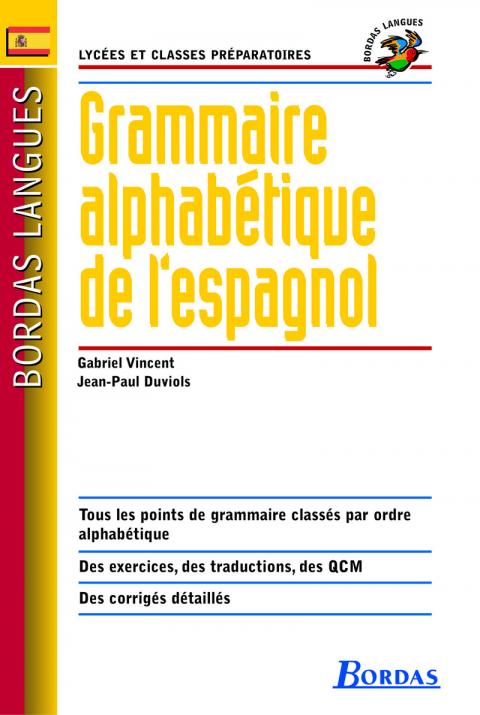 BORDAS LANGUES

LYCÉES ET CLASSES PRÉPARATOIRES

BORDAS LANGUES

Grammaire alphabétique de l'espagnol

Gabriel Vincent
Jean-Paul Duviols

Tous les points de grammaire classés par ordre alphabétique

Des exercices, des traductions, des QCM

Des corrigés détaillés

BORDAS